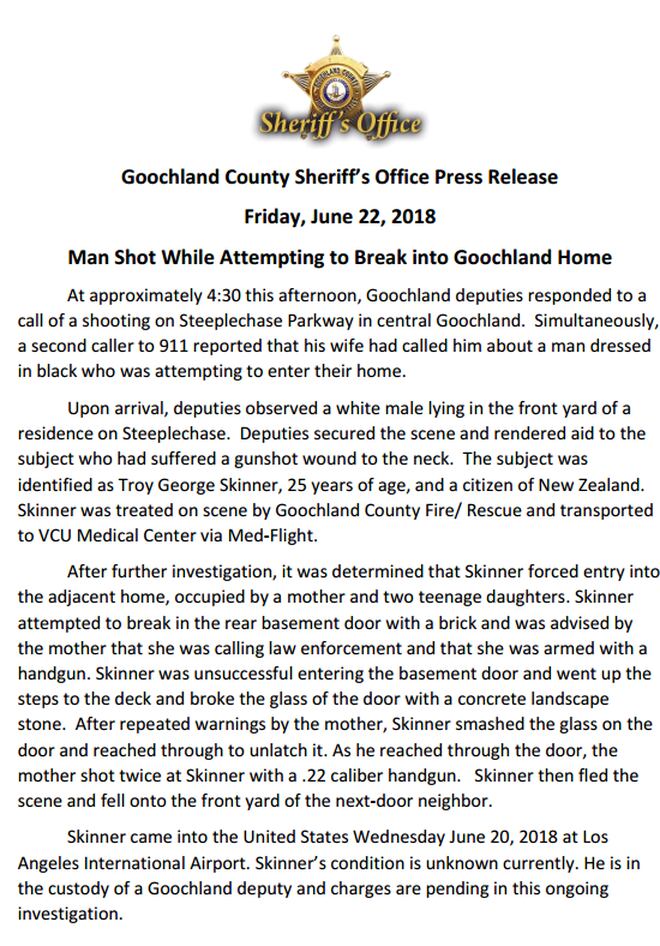 Sheriff's Office

Goochland County Sheriff's Office Press Release

Friday, June 22, 2018

Man Shot While Attempting to Break into Goochland Home

At approximately 4:30 this afternoon, Goochland deputies responded to a call of a shooting on Steeplechase Parkway in central Goochland. Simultaneously, a second caller to 911 reported that his wife had called him about a man dressed in black who was attempting to enter their home.

Upon arrival, deputies observed a white male lying in the front yard of a residence on Steeplechase. Deputies secured the scene and rendered aid to the subject who had suffered a gunshot wound to the neck. The subject was identified as Troy George Skinner, 25 years of age, and a citizen of New Zealand. Skinner was treated on scene by Goochland County Fire/ Rescue and transported to VCU Medical Center via Med-Flight.

After further investigation, it was determined that Skinner forced entry into the adjacent home, occupied by a mother and two teenage daughters. Skinner attempted to break in the rear basement door with a brick and was advised by the mother that she was calling law enforcement and that she was armed with a handgun. Skinner was unsuccessful entering the basement door and went up the steps to the deck and broke the glass of the door with a concrete landscape stone. After repeated warnings by the mother, Skinner smashed the glass on the door and reached through to unlatch it. As he reached through the door, the mother shot twice at Skinner with a .22 caliber handgun. Skinner then fled the scene and fell onto the front yard of the next-door neighbor.

Skinner came into the United States Wednesday June 20, 2018 at Los Angeles International Airport. Skinner's condition is unknown currently. He is in the custody of a Goochland deputy and charges are pending in this ongoing investigation.